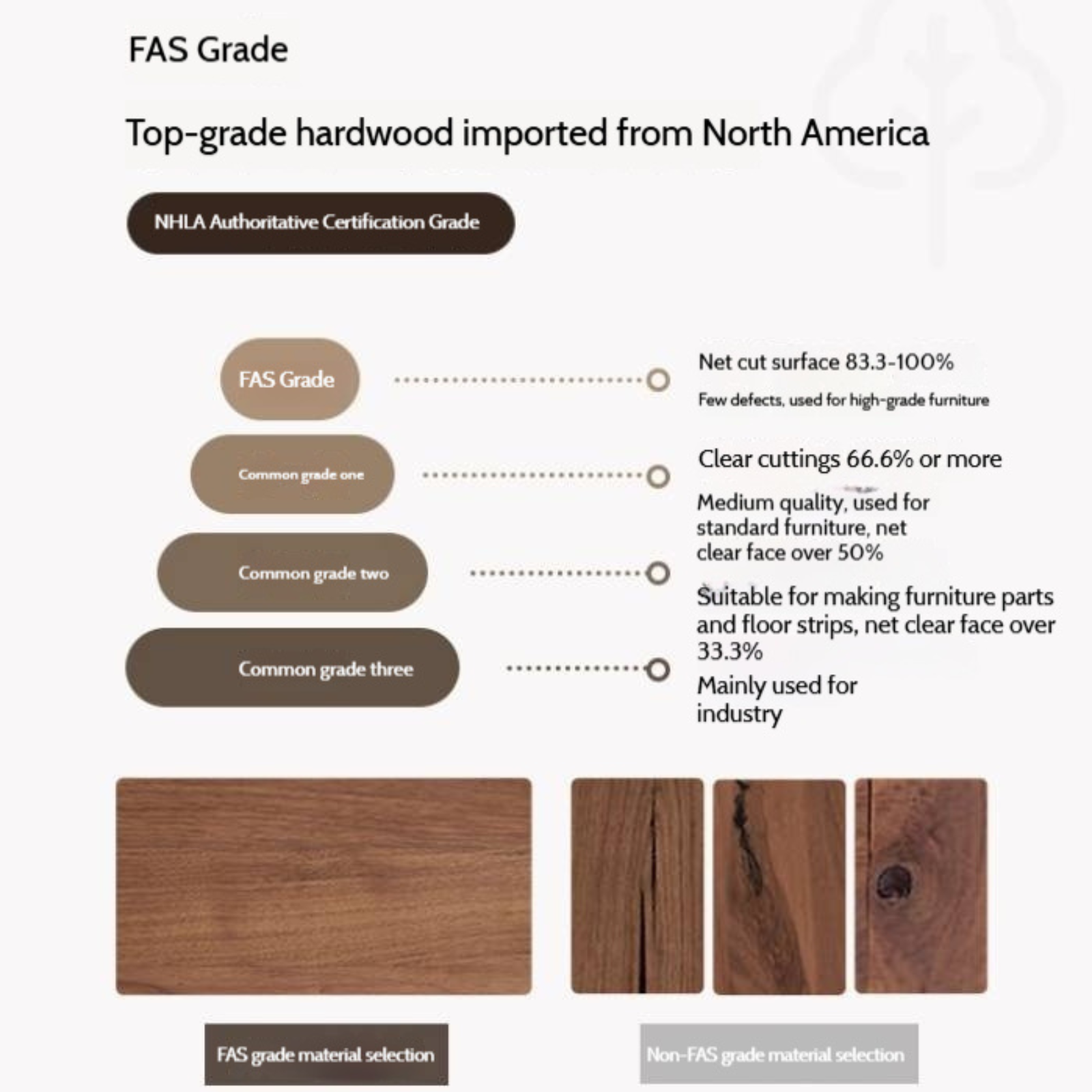 FAS Grade

Top-grade hardwood imported from North America

NHLA Authoritative Certification Grade

FAS Grade

Common grade one

Common grade two

Common grade three

Net cut surface 83.3-100%

Few defects, used for high-grade furniture

Clear cuttings 66.6% or more

Medium quality, used for standard furniture, net clear face over 50%

Suitable for making furniture parts and floor strips, net clear face over 33.3%

Mainly used for industry

FAS grade material selection

Non-FAS grade material selection